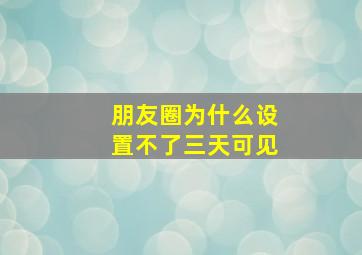 朋友圈为什么设置不了三天可见